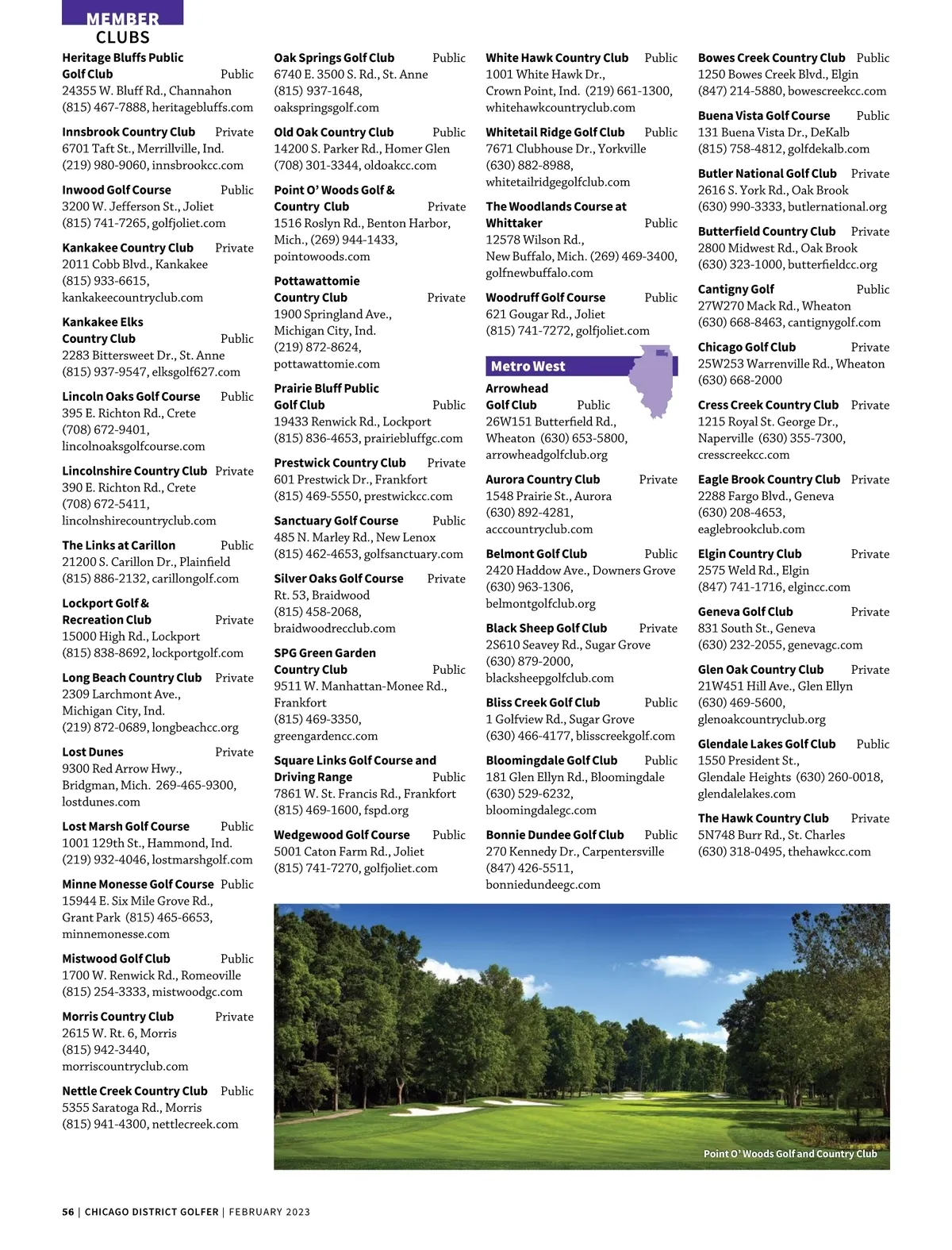 MEMBER CLUBS

Heritage Bluffs Public Golf Club Public
24355 W. Bluff Rd., Channahon
(815) 467-7888, heritagebluffs.com

Innsbrook Country Club Private
6701 Taft St., Merrillville, Ind.
(219) 980-9060, innsbrookcc.com

Inwood Golf Course Public
3200 W. Jefferson St., Joliet
(815) 741-7265, golfjoliet.com

Kankakee Country Club Private
2011 Cobb Blvd., Kankakee
(815) 933-6615, kankakeecountryclub.com

Kankakee Elks Country Club Public
2283 Bittersweet Dr., St. Anne
(815) 937-9547, elksgolf627.com

Lincoln Oaks Golf Course Public
395 E. Richton Rd., Crete
(708) 672-9401, lincolnoaksgolfcourse.com

Lincolnshire Country Club Private
390 E. Richton Rd., Crete
(708) 672-5411, lincolnshirecountryclub.com

The Links at Carillon Public
21200 S. Carillon Dr., Plainfield
(815) 886-2132, carillongolf.com

Lockport Golf & Recreation Club Private
15000 High Rd., Lockport
(815) 838-8692, lockportgolf.com

Long Beach Country Club Private
2309 Larchmont Ave., Michigan City, Ind.
(219) 872-0689, longbeachcc.org

Lost Dunes Private
9300 Red Arrow Hwy., Bridgman, Mich. 269-465-9300, lostdunes.com

Lost Marsh Golf Course Public
1001 129th St., Hammond, Ind.
(219) 932-4046, lostmarshgolf.com

Minne Monesse Golf Course Public
15944 E. Six Mile Grove Rd., Grant Park (815) 465-6653, minnemonesse.com

Mistwood Golf Club Public
1700 W. Renwick Rd., Romeoville
(815) 254-3333, mistwoodgc.com

Morris Country Club Private
2615 W. Rt. 6, Morris
(815) 942-3440, morriscountryclub.com

Nettle Creek Country Club Public
5355 Saratoga Rd., Morris
(815) 941-4300, nettlecreek.com

Oak Springs Golf Club Public
6740 E. 3500 S. Rd., St. Anne
(815) 937-1648, oakspringsgolf.com

Old Oak Country Club Public
14200 S. Parker Rd., Homer Glen
(708) 301-3344, oldoakcc.com

Point O' Woods Golf & Country Club Private
1516 Roslyn Rd., Benton Harbor, Mich., (269) 944-1433, pointowoods.com

Pottawattomie Country Club Private
1900 Springland Ave., Michigan City, Ind.
(219) 872-8624, pottawattomie.com

Prairie Bluff Public Golf Club Public
19433 Renwick Rd., Lockport
(815) 836-4653, prairiebluffgc.com

Prestwick Country Club Private
601 Prestwick Dr., Frankfort
(815) 469-5550, prestwickcc.com

Sanctuary Golf Course Public
485 N. Marley Rd., New Lenox
(815) 462-4653, golfsanctuary.com

Silver Oaks Golf Course Private
Rt. 53, Braidwood
(815) 458-2068, braidwoodrecclub.com

SPG Green Garden Country Club Public
9511 W. Manhattan-Monee Rd., Frankfort
(815) 469-3350, greengardencc.com

Square Links Golf Course and Driving Range Public
7861 W. St. Francis Rd., Frankfort
(815) 469-1600, fspd.org

Wedgewood Golf Course Public
5001 Caton Farm Rd., Joliet
(815) 741-7270, golfjoliet.com

White Hawk Country Club Public
1001 White Hawk Dr., Crown Point, Ind. (219) 661-1300, whitehawkcountryclub.com

Whitetail Ridge Golf Club Public
7671 Clubhouse Dr., Yorkville
(630) 882-8988, whitetailridgegolfclub.com

The Woodlands Course at Whittaker Public
12578 Wilson Rd., New Buffalo, Mich. (269) 469-3400, golfnewbuffalo.com

Woodruff Golf Course Public
621 Gougar Rd., Joliet
(815) 741-7272, golfjoliet.com

Metro West

Arrowhead Golf Club Public
26W151 Butterfield Rd., Wheaton (630) 653-5800, arrowheadgolfclub.org

Aurora Country Club Private
1548 Prairie St., Aurora
(630) 892-4281, acccountryclub.com

Belmont Golf Club Public
2420 Haddow Ave., Downers Grove
(630) 963-1306, belmontgolfclub.org

Black Sheep Golf Club Private
2S610 Seavey Rd., Sugar Grove
(630) 879-2000, blacksheepgolfclub.com

Bliss Creek Golf Club Public
1 Golfview Rd., Sugar Grove
(630) 466-4177, blisscreekgolf.com

Bloomingdale Golf Club Public
181 Glen Ellyn Rd., Bloomingdale
(630) 529-6232, bloomingdalegc.com

Bonnie Dundee Golf Club Public
270 Kennedy Dr., Carpentersville
(847) 426-5511, bonniedundeegc.com

Bowes Creek Country Club Public
1250 Bowes Creek Blvd., Elgin
(847) 214-5880, bowescreekcc.com

Buena Vista Golf Course Public
131 Buena Vista Dr., DeKalb
(815) 758-4812, golfdekalb.com

Butler National Golf Club Private
2616 S. York Rd., Oak Brook
(630) 990-3333, butlernational.org

Butterfield Country Club Private
2800 Midwest Rd., Oak Brook
(630) 323-1000, butterfieldcc.org

Cantigny Golf Public
27W270 Mack Rd., Wheaton
(630) 668-8463, cantignygolf.com

Chicago Golf Club Private
25W253 Warrenville Rd., Wheaton
(630) 668-2000

Cress Creek Country Club Private
1215 Royal St. George Dr., Naperville (630) 355-7300, cresscreekcc.com

Eagle Brook Country Club Private
2288 Fargo Blvd., Geneva
(630) 208-4653, eaglebrookclub.com

Elgin Country Club Private
2575 Weld Rd., Elgin
(847) 741-1716, elgincc.com

Geneva Golf Club Private
831 South St., Geneva
(630) 232-2055, genevagc.com

Glen Oak Country Club Private
21W451 Hill Ave., Glen Ellyn
(630) 469-5600, glenoakcountryclub.org

Glendale Lakes Golf Club Public
1550 President St., Glendale Heights (630) 260-0018, glendalelakes.com

The Hawk Country Club Private
5N748 Burr Rd., St. Charles
(630) 318-0495, thehawkcc.com

Point O' Woods Golf and Country Club

56 | CHICAGO DISTRICT GOLFER | FEBRUARY 2023